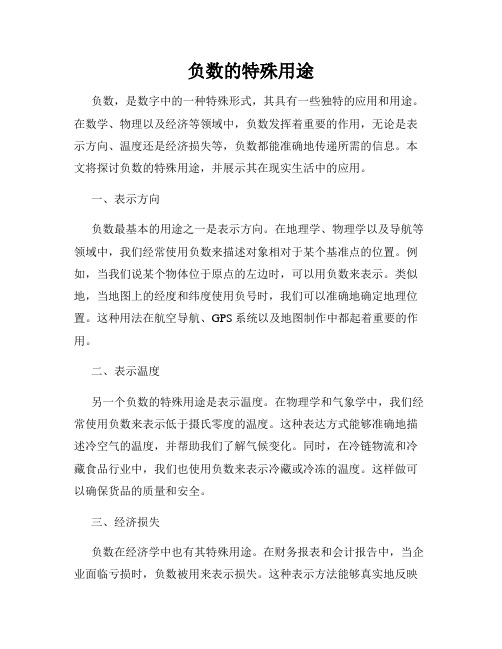 负数的特殊用途

负数，是数字中的一种特殊形式，其具有一些独特的应用和用途。在数学、物理以及经济等领域中，负数发挥着重要的作用，无论是表示方向、温度还是经济损失等，负数都能准确地传递所需的信息。本文将探讨负数的特殊用途，并展示其在现实生活中的应用。

一、表示方向

负数最基本的用途之一是表示方向。在地理学、物理学以及导航等领域中，我们经常使用负数来描述对象相对于某个基准点的位置。例如，当我们说某个物体位于原点的左边时，可以用负数来表示。类似地，当地图上的经度和纬度使用负号时，我们可以准确地确定地理位置。这种用法在航空导航、GPS系统以及地图制作中都起着重要的作用。

二、表示温度

另一个负数的特殊用途是表示温度。在物理学和气象学中，我们经常使用负数来表示低于摄氏零度的温度。这种表达方式能够准确地描述冷空气的温度，并帮助我们了解气候变化。同时，在冷链物流和冷藏食品行业中，我们也使用负数来表示冷藏或冷冻的温度。这样做可以确保货品的质量和安全。

三、经济损失

负数在经济学中也有其特殊用途。在财务报表和会计报告中，当企业面临亏损时，负数被用来表示损失。这种表示方法能够真实地反映